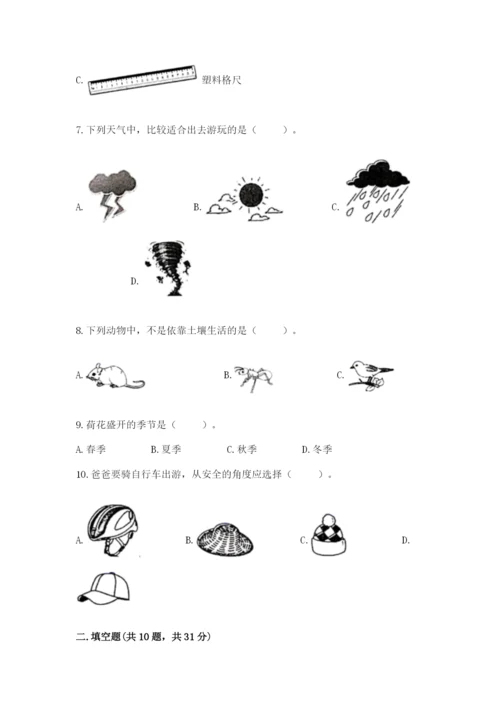 C. 塑料格尺

7.下列天气中，比较适合出去游玩的是（ ）。

A. B. C.

D.

8.下列动物中，不是依靠土壤生活的是（ ）。

A. B. C.

9.荷花盛开的季节是（ ）。

A.春季 B.夏季 C.秋季 D.冬季

10.爸爸要骑自行车出游，从安全的角度应选择（ ）。

A. B. C. D.

二.填空题(共10题，共31分)